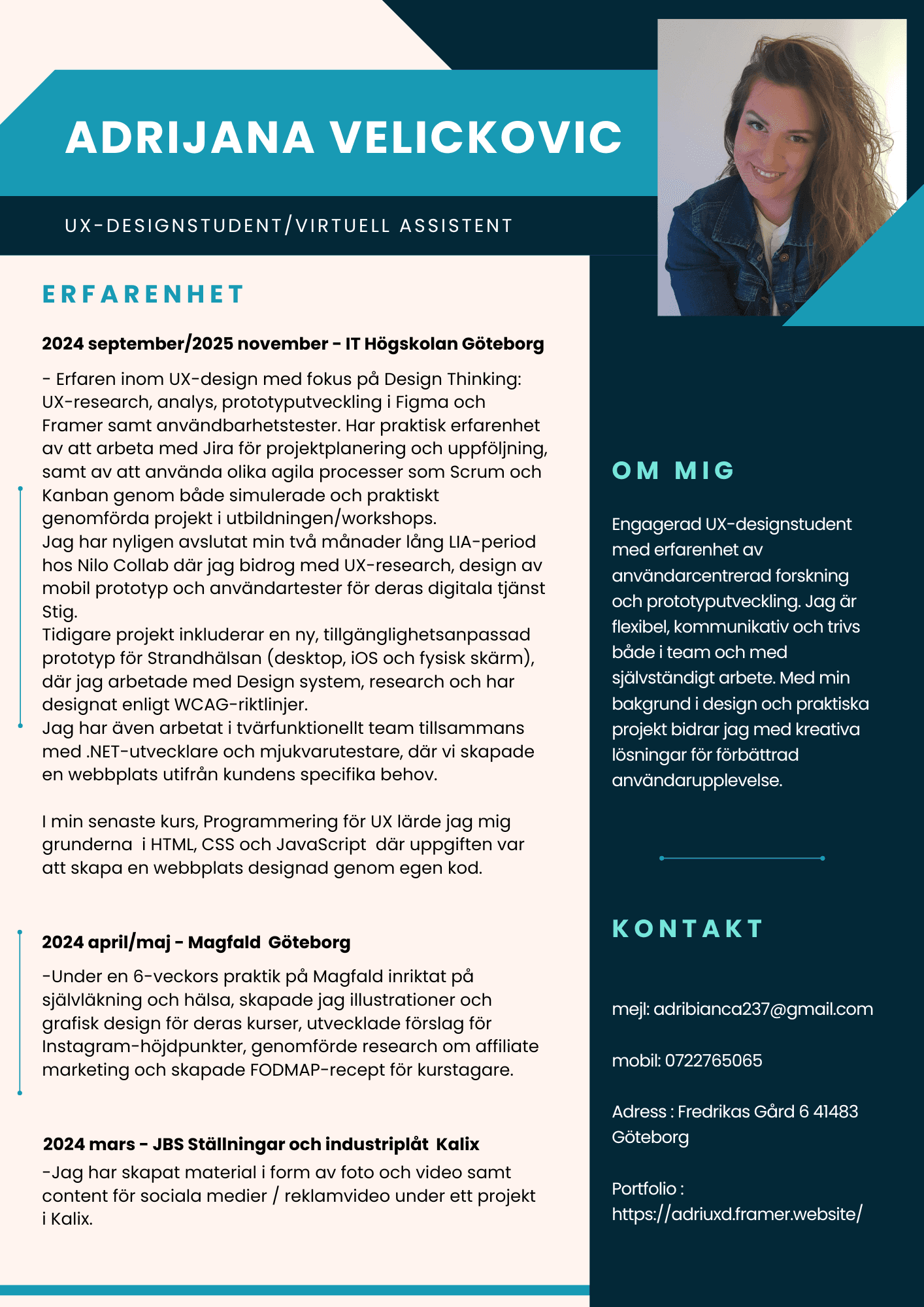 ADRIJANA VELICKOVIC

UX-DESIGNSTUDENT/VIRTUELL ASSISTENT

ERFARENHET

2024 september/2025 november - IT Högskolan Göteborg

- Erfaren inom UX-design med fokus på Design Thinking: UX-research, analys, prototyputveckling i Figma och Framer samt användbarhetstester. Har praktisk erfarenhet av att arbeta med Jira för projektplanering och uppföljning, samt av att använda olika agila processer som Scrum och Kanban genom både simulerade och praktiskt genomförda projekt i utbildningen/workshops.
Jag har nyligen avslutat min två månader lång LIA-period hos Nilo Collab där jag bidrog med UX-research, design av mobil prototyp och användartester för deras digitala tjänst Stig.
Tidigare projekt inkluderar en ny, tillgänglighetsanpassad prototyp för Strandhälsan (desktop, iOS och fysisk skärm), där jag arbetade med Design system, research och har designat enligt WCAG-riktlinjer.
Jag har även arbetat i tvärfunktionellt team tillsammans med .NET-utvecklare och mjukvarutestare, där vi skapade en webbplats utifrån kundens specifika behov.

I min senaste kurs, Programmering för UX lärde jag mig grunderna i HTML, CSS och JavaScript där uppgiften var att skapa en webbplats designad genom egen kod.

2024 april/maj - Magfald Göteborg

-Under en 6-veckors praktik på Magfald inriktat på självläkning och hälsa, skapade jag illustrationer och grafisk design för deras kurser, utvecklade förslag för Instagram-höjdpunkter, genomförde research om affiliate marketing och skapade FODMAP-recept för kurstagare.

2024 mars - JBS Ställningar och industriplåt Kalix

-Jag har skapat material i form av foto och video samt content för sociala medier / reklamvideo under ett projekt i Kalix.

OM MIG

Engagerad UX-designstudent med erfarenhet av användarcentrerad forskning och prototyputveckling. Jag är flexibel, kommunikativ och trivs både i team och med självständigt arbete. Med min bakgrund i design och praktiska projekt bidrar jag med kreativa lösningar för förbättrad användarupplevelse.

KONTAKT

mejl: adribianca237@gmail.com

mobil: 0722765065

Adress : Fredrikas Gård 6 41483 Göteborg

Portfolio :
https://adriuxd.framer.website/